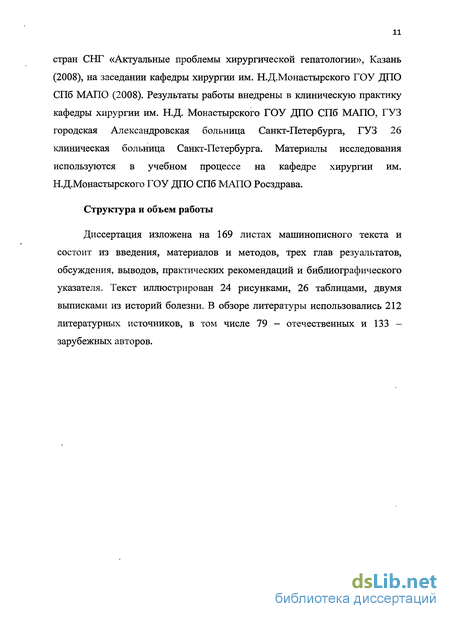 11

стран СНГ «Актуальные проблемы хирургической гепатологии», Казань (2008), на заседании кафедры хирургии им. Н.Д.Монастырского ГОУ ДПО СПб МАПО (2008). Результаты работы внедрены в клиническую практику кафедры хирургии им. Н.Д. Монастырского ГОУ ДПО СПб МАПО, ГУЗ городская Александровская больница Санкт-Петербурга, ГУЗ 26 клиническая больница Санкт-Петербурга. Материалы исследования используются в учебном процессе на кафедре хирургии им. Н.Д.Монастырского ГОУ ДПО СПб МАПО Росздрава.

Структура и объем работы

Диссертация изложена на 169 листах машинописного текста и состоит из введения, материалов и методов, трех глав результатов, обсуждения, выводов, практических рекомендаций и библиографического указателя. Текст иллюстрирован 24 рисунками, 26 таблицами, двумя выписками из историй болезни. В обзоре литературы использовались 212 литературных источников, в том числе 79 – отечественных и 133 – зарубежных авторов.

dsLib.net
библиотека диссертаций